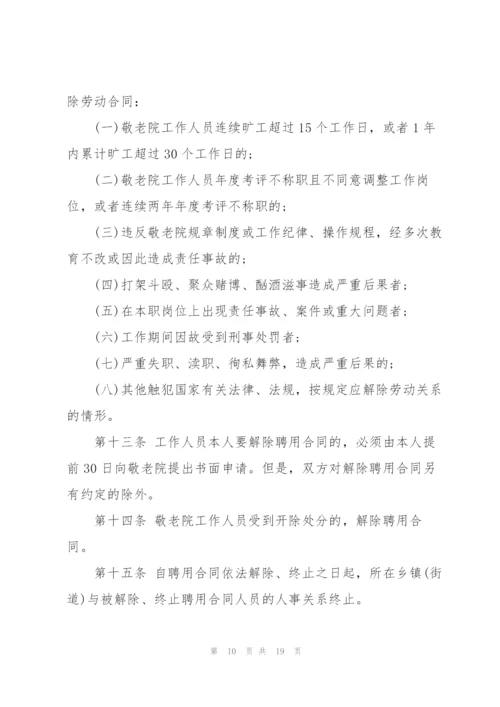 除劳动合同：

(一)敬老院工作人员连续旷工超过15个工作日，或者1年内累计旷工超过30个工作日的；

(二)敬老院工作人员年度考评不称职且不同意调整工作岗位，或者连续两年年度考评不称职的；

(三)违反敬老院规章制度或工作纪律、操作规程，经多次教育不改或因此造成责任事故的；

(四)打架斗殴、聚众赌博、酗酒滋事造成严重后果者；

(五)在本职岗位上出现责任事故、案件或重大问题者；

(六)工作期间因故受到刑事处罚者；

(七)严重失职、渎职、徇私舞弊，造成严重后果的；

(八)其他触犯国家有关法律、法规，按规定应解除劳动关系的情形。

第十三条 工作人员本人要解除聘用合同的，必须由本人提前30日向敬老院提出书面申请。但是，双方对解除聘用合同另有约定的除外。

第十四条 敬老院工作人员受到开除处分的，解除聘用合同。

第十五条 自聘用合同依法解除、终止之日起，所在乡镇(街道)与被解除、终止聘用合同人员的人事关系终止。

第 10 页 共 19 页